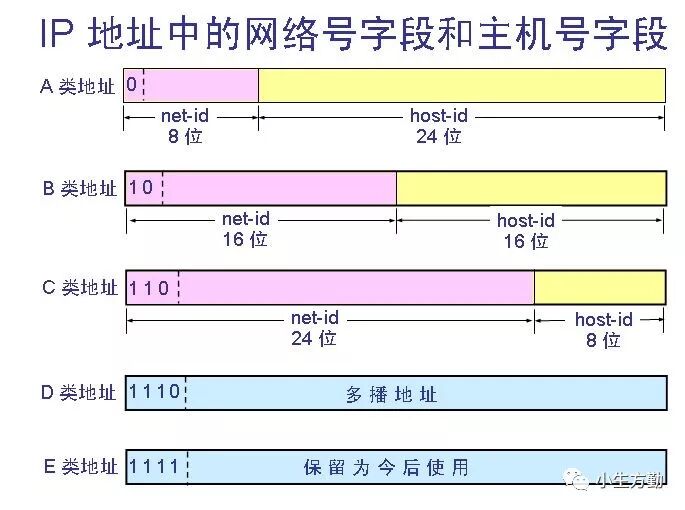 IP 地址中的网络号字段和主机号字段

A 类地址 0
net-id
8 位
host-id
24 位

B 类地址 10
net-id
16 位
host-id
16 位

C 类地址 110
net-id
24 位
host-id
8 位

D 类地址 1110 多播地址

E 类地址 1111 保留为今后使用

小生方勤